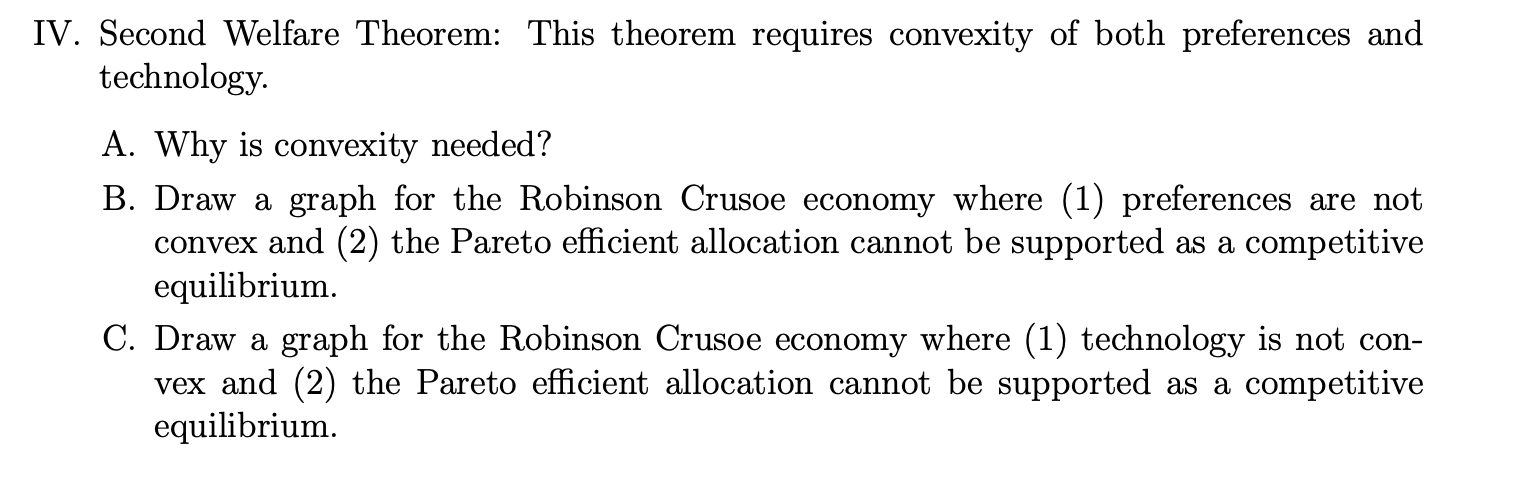 IV. Second Welfare Theorem: This theorem requires convexity of both preferences and technology.

A. Why is convexity needed?

B. Draw a graph for the Robinson Crusoe economy where (1) preferences are not convex and (2) the Pareto efficient allocation cannot be supported as a competitive equilibrium.

C. Draw a graph for the Robinson Crusoe economy where (1) technology is not convex and (2) the Pareto efficient allocation cannot be supported as a competitive equilibrium.